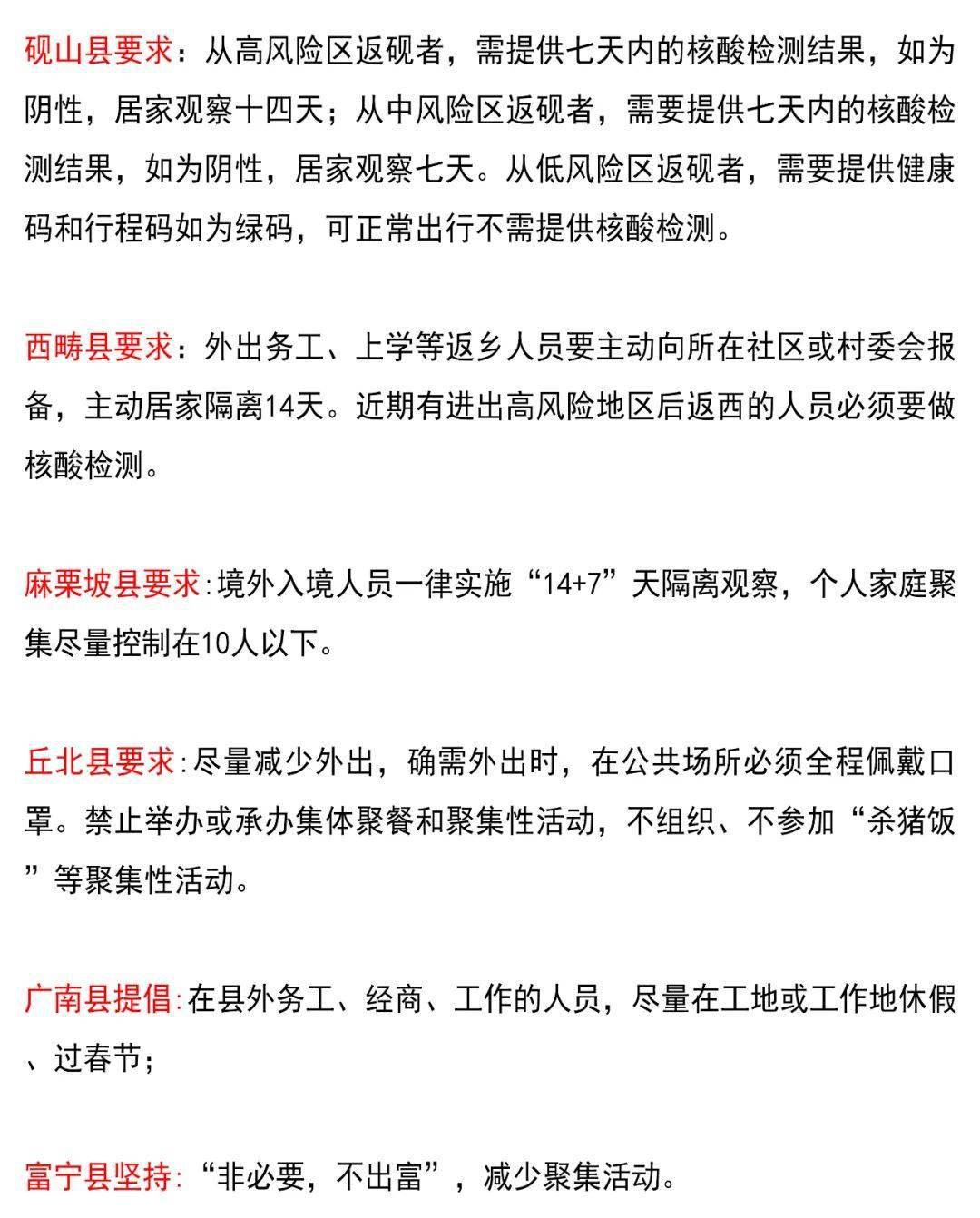 砚山县要求：从高风险区返砚者，需提供七天内的核酸检测结果，如为阴性，居家观察十四天；从中风险区返砚者，需要提供七天内的核酸检测结果，如为阴性，居家观察七天。从低风险区返砚者，需要提供健康码和行程码如为绿码，可正常出行不需提供核酸检测。

西畴县要求：外出务工、上学等返乡人员要主动向所在社区或村委会报备，主动居家隔离14天。近期有进出高风险地区后返西的人员必须要做核酸检测。

麻栗坡县要求:境外入境人员一律实施“14+7”天隔离观察，个人家庭聚集尽量控制在10人以下。

丘北县要求:尽量减少外出，确需外出时，在公共场所必须全程佩戴口罩。禁止举办或承办集体聚餐和聚集性活动，不组织、不参加“杀猪饭”等聚集性活动。

广南县提倡:在县外务工、经商、工作的人员，尽量在工地或工作地休假、过春节；

富宁县坚持:“非必要，不出富”，减少聚集活动。